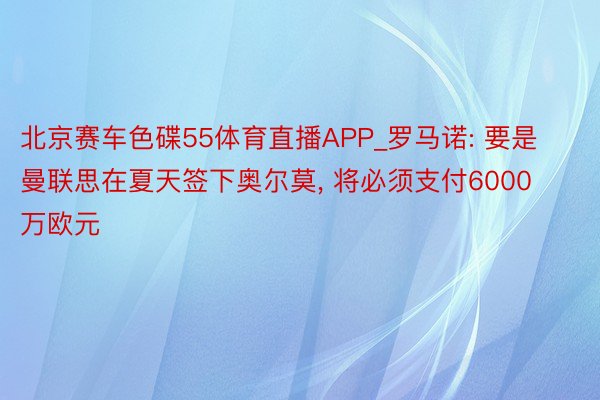 北京赛车色碟55体育直播APP_罗马诺: 要是曼联思在夏天签下奥尔莫, 将必须支付6000万欧元